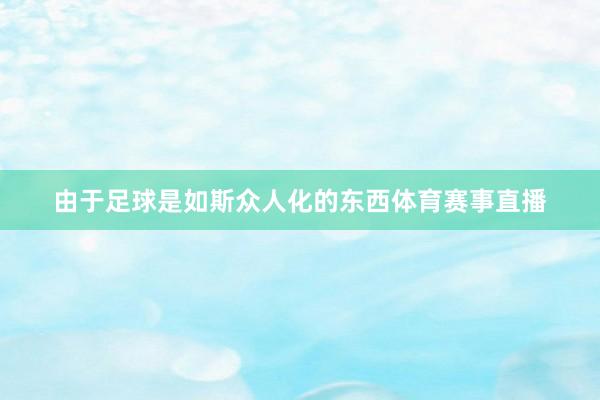 由于足球是如斯众人化的东西体育赛事直播